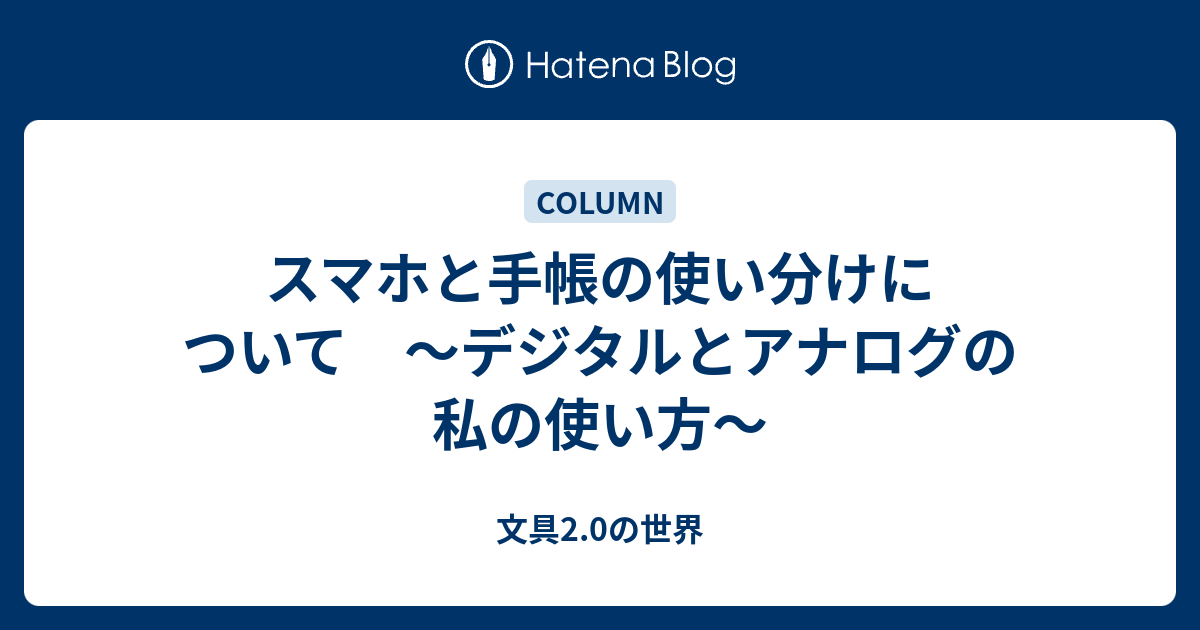 Hatena Blog

COLUMN

スマホと手帳の使い分けについて　～デジタルとアナログの私の使い方～

文具2.0の世界